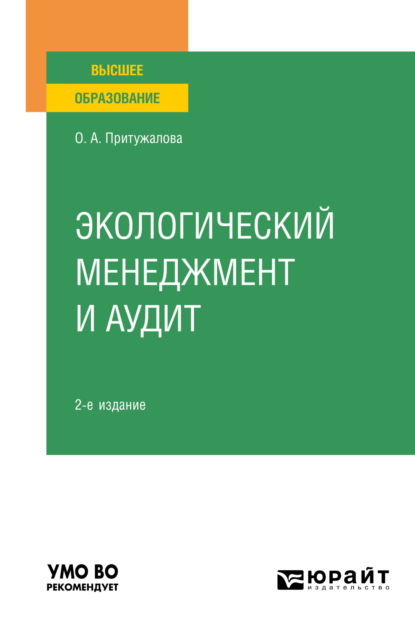 ВЫСШЕЕ
ОБРАЗОВАНИЕ

О. А. Притужалова

ЭКОЛОГИЧЕСКИЙ МЕНЕДЖМЕНТ И АУДИТ

2-е издание

УМО ВО
РЕКОМЕНДУЕТ

ЮРАЙТ
издательство